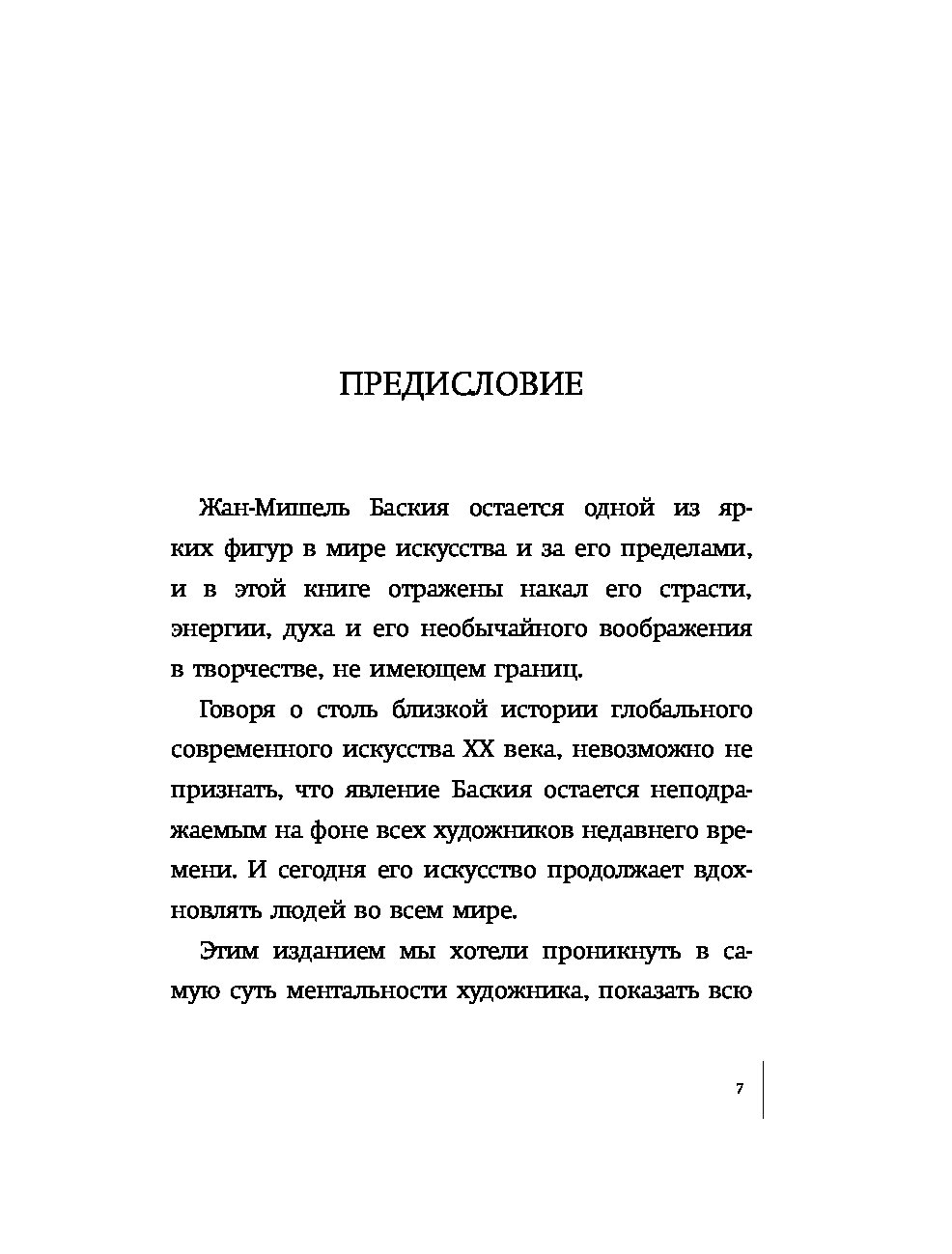 ПРЕДИСЛОВИЕ

Жан-Мишель Баския остается одной из ярких фигур в мире искусства и за его пределами, и в этой книге отражены накал его страсти, энергии, духа и его необычайного воображения в творчестве, не имеющем границ.

Говоря о столь близкой истории глобального современного искусства XX века, невозможно не признать, что явление Баския остается неподражаемым на фоне всех художников недавнего времени. И сегодня его искусство продолжает вдохновлять людей во всем мире.

Этим изданием мы хотели проникнуть в самую суть ментальности художника, показать всю

7